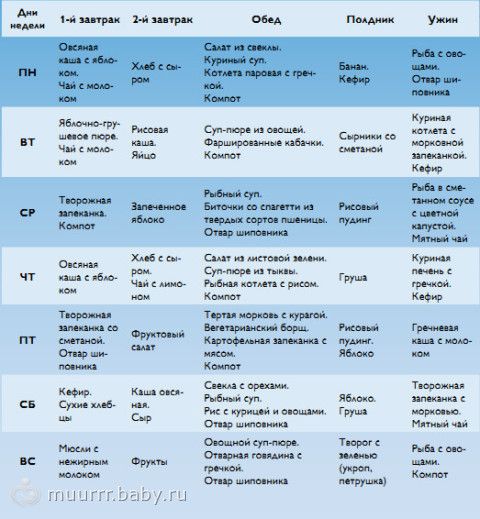 | Дни недели | 1-й завтрак | 2-й завтрак | Обед | Полдник | Ужин |
|---|---|---|---|---|---|
| ПН | Овсяная каша с яблоком. Чай с молоком | Хлеб с сыром | Салат из свеклы. Куриный суп. Котлета паровая с гречкой. Компот | Банан. Кефир | Рыба с овощами. Отвар шиповника |
| ВТ | Яблочно-грушевое пюре. Чай с молоком | Рисовая каша. Яйцо | Суп-пюре из овощей. Фаршированные кабачки. Компот | Сырники со сметаной | Куриная котлета с морковной запеканкой. Кефир |
| СР | Творожная запеканка. Компот | Запеченное яблоко | Рыбный суп. Биточки со спагетти из твердых сортов пшеницы. Отвар шиповника | Рисовый пудинг | Рыба в сметанном соусе с цветной капустой. Мятный чай |
| ЧТ | Овсяная каша с яблоком | Хлеб с сыром. Чай с лимоном | Салат из листовой зелени. Суп-пюре из тыквы. Рыбная котлета с рисом. Компот | Груша | Куриная печень с гречкой. Кефир |
| ПТ | Творожная запеканка со сметаной. Отвар шиповника | Фруктовый салат | Тертая морковь с курагой. Вегетарианский борщ. Картофельная запеканка с мясом. Компот | Рисовый пудинг. Яблоко | Гречневая каша с молоком |
| СБ | Кефир. Сухие хлебцы | Каша овсяная. Сыр | Свекла с орехами. Рыбный суп. Рис с курицей и овощами. Отвар шиповника | Яблоко. Груша | Творожная запеканка с морковью. Мятный чай |
| ВС | Мюсли с нежирным молоком | Фрукты | Овощной суп-пюре. Отварная говядина с гречкой. Отвар шиповника | Творог с зеленью (укроп, петрушка) | Рыба с овощами. Компот |

muurrr.baby.ru